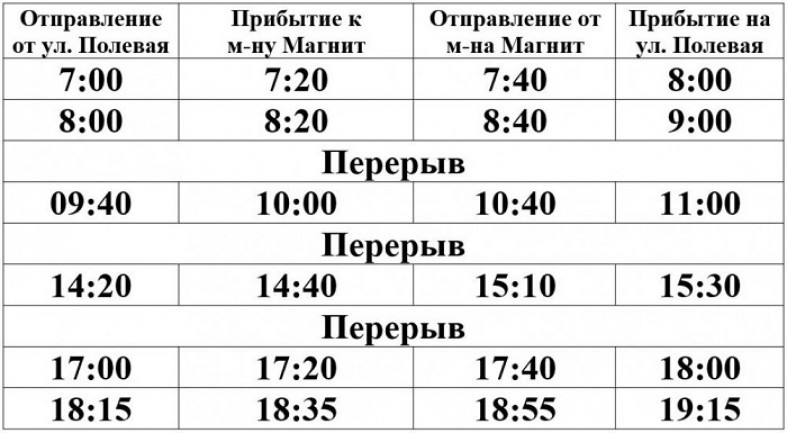 | Отправление от ул. Полевая | Прибытие к м-ну Магнит | Отправление от м-на Магнит | Прибытие на ул. Полевая |
|---|---|---|---|
| 7:00 | 7:20 | 7:40 | 8:00 |
| 8:00 | 8:20 | 8:40 | 9:00 |
| Перерыв | | | |
| 09:40 | 10:00 | 10:40 | 11:00 |
| Перерыв | | | |
| 14:20 | 14:40 | 15:10 | 15:30 |
| Перерыв | | | |
| 17:00 | 17:20 | 17:40 | 18:00 |
| 18:15 | 18:35 | 18:55 | 19:15 |